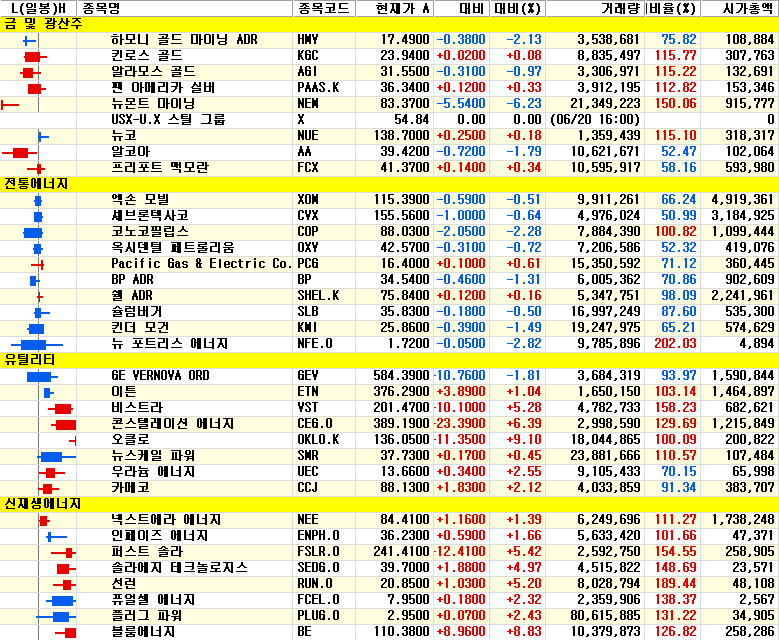 | L(일봉)H | 종목명 | 종목코드 | 현재가 A | 대비 | 대비(%) | 거래량 | 비율(%) | 시가총액 |
|---|---|---|---|---|---|---|---|---|
| 금 및 광산주 | | | | | | | | |
| | 하모니 골드 마이닝 ADR | HMY | 17.4900 | -0.3800 | -2.13 | 3,538,681 | 75.82 | 108,884 |
| | 킨로스 골드 | KGC | 23.9400 | +0.0200 | +0.08 | 8,835,497 | 115.77 | 307,763 |
| | 알라모스 골드 | AGI | 31.5500 | -0.3100 | -0.97 | 3,306,971 | 115.22 | 132,691 |
| | 팬 아메리카 실버 | PAAS.K | 36.3400 | +0.1200 | +0.33 | 3,912,195 | 112.82 | 153,346 |
| | 뉴몬트 마이닝 | NEM | 83.3700 | -5.5400 | -6.23 | 21,349,223 | 150.06 | 915,777 |
| | USX-U.X 스틸 그룹 | X | 54.84 | 0.00 | 0.00 | (06/20 16:00) | | 0 |
| | 뉴코 | NUE | 138.7000 | +0.2500 | +0.18 | 1,359,439 | 115.10 | 318,317 |
| | 알코아 | AA | 39.4200 | -0.7200 | -1.79 | 10,621,671 | 52.47 | 102,064 |
| | 프리포트 맥모란 | FCX | 41.3700 | +0.1400 | +0.34 | 10,595,917 | 58.16 | 593,980 |
| 전통에너지 | | | | | | | | |
| | 엑손 모빌 | XOM | 115.3900 | -0.5900 | -0.51 | 9,911,261 | 66.24 | 4,919,361 |
| | 셰브론텍사코 | CVX | 155.5600 | -1.0000 | -0.64 | 4,976,024 | 50.99 | 3,184,925 |
| | 코노코필립스 | COP | 88.0300 | -2.0500 | -2.28 | 7,884,390 | 100.82 | 1,099,444 |
| | 옥시덴털 페트롤리움 | OXY | 42.5700 | -0.3100 | -0.72 | 7,206,586 | 52.32 | 419,076 |
| | Pacific Gas & Electric Co. | PCG | 16.4000 | +0.1000 | +0.61 | 15,350,592 | 71.12 | 360,445 |
| | BP ADR | BP | 34.5400 | -0.4600 | -1.31 | 6,005,362 | 70.86 | 902,609 |
| | 쉘 ADR | SHEL.K | 75.8400 | +0.1200 | +0.16 | 5,347,751 | 98.09 | 2,241,961 |
| | 슐럼버거 | SLB | 35.8300 | -0.1800 | -0.50 | 16,997,249 | 87.60 | 535,300 |
| | 킨더 모건 | KMI | 25.8600 | -0.3900 | -1.49 | 19,247,975 | 65.21 | 574,629 |
| | 뉴 포트리스 에너지 | NFE.O | 1.7200 | -0.0500 | -2.82 | 9,785,896 | 202.03 | 4,894 |
| 유틸리티 | | | | | | | | |
| | GE VERNOVA ORD | GEV | 584.3900 | -10.7600 | -1.81 | 3,684,319 | 93.97 | 1,590,844 |
| | 이튼 | ETN | 376.2900 | +3.8900 | +1.04 | 1,650,150 | 103.14 | 1,464,897 |
| | 비스트라 | VST | 201.4700 | -10.1000 | +5.28 | 4,782,733 | 158.23 | 682,621 |
| | 콘스텔레이션 에너지 | CEG.O | 389.1900 | -23.3900 | +6.39 | 2,998,590 | 129.69 | 1,215,849 |
| | 오클로 | OKLO.K | 136.0500 | -11.3500 | +9.10 | 18,044,865 | 100.09 | 200,822 |
| | 뉴스케일 파워 | SMR | 37.7300 | +0.1700 | +0.45 | 23,881,666 | 110.57 | 107,484 |
| | 우라늄 에너지 | UEC | 13.6600 | +0.3400 | +2.55 | 9,105,433 | 70.15 | 65,998 |
| | 카메코 | CCJ | 88.1300 | +1.8300 | +2.12 | 4,033,859 | 91.34 | 383,707 |
| 신재생에너지 | | | | | | | | |
| | 넥스트에라 에너지 | NEE | 84.4100 | +1.1600 | +1.39 | 6,249,696 | 111.27 | 1,738,248 |
| | 인페이즈 에너지 | ENPH.O | 36.2300 | +0.5900 | +1.66 | 5,633,420 | 101.66 | 47,371 |
| | 퍼스트 솔라 | FSLR.O | 241.4100 | -12.4100 | +5.42 | 2,592,750 | 154.55 | 258,905 |
| | 솔라에지 테크놀로지스 | SEDG.O | 39.7000 | +1.8800 | +4.97 | 4,515,822 | 148.69 | 23,571 |
| | 선런 | RUN.O | 20.8500 | +1.0300 | +5.20 | 8,028,794 | 189.44 | 48,108 |
| | 퓨얼셀 에너지 | FCEL.O | 7.9500 | +0.1800 | +2.32 | 2,359,906 | 138.37 | 2,567 |
| | 플러그 파워 | PLUG.O | 2.9500 | +0.0700 | +2.43 | 80,615,885 | 131.22 | 34,905 |
| | 블룸에너지 | BE | 110.3800 | +8.9600 | +8.83 | 10,379,873 | 126.82 | 258,286 |